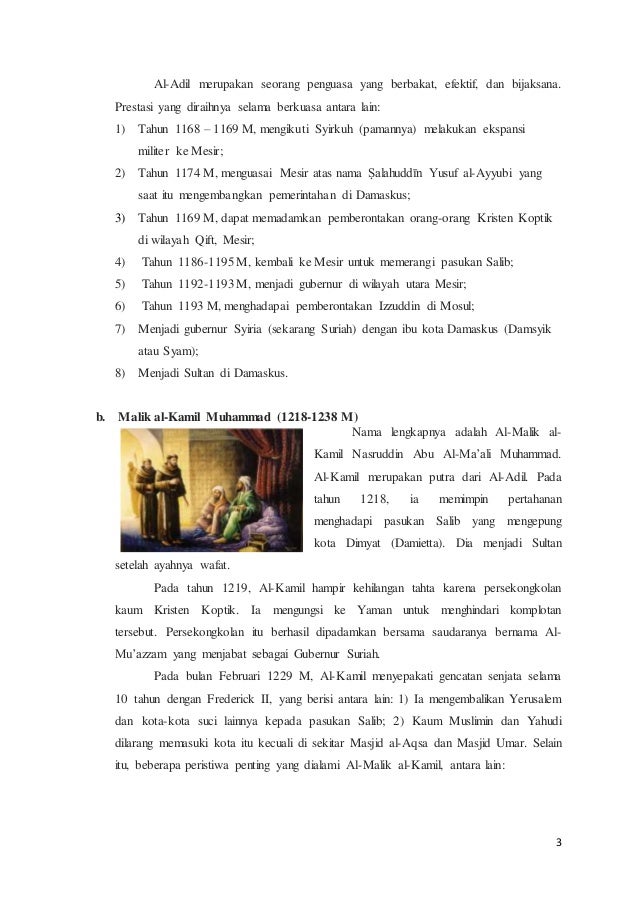 Al-Adil merupakan seorang penguasa yang berbakat, efektif, dan bijaksana. Prestasi yang diraihnya selama berkuasa antara lain:

1) Tahun 1168 – 1169 M, mengikuti Syirkuh (pamannya) melakukan ekspansi militer ke Mesir;
2) Tahun 1174 M, menguasai Mesir atas nama Ṣalahuddīn Yusuf al-Ayyubi yang saat itu mengembangkan pemerintahan di Damaskus;
3) Tahun 1169 M, dapat memadamkan pemberontakan orang-orang Kristen Koptik di wilayah Qift, Mesir;
4) Tahun 1186-1195 M, kembali ke Mesir untuk memerangi pasukan Salib;
5) Tahun 1192-1193 M, menjadi gubernur di wilayah utara Mesir;
6) Tahun 1193 M, menghadapai pemberontakan Izzuddin di Mosul;
7) Menjadi gubernur Syiria (sekarang Suriah) dengan ibu kota Damaskus (Damsyik atau Syam);
8) Menjadi Sultan di Damaskus.

b. Malik al-Kamil Muhammad (1218-1238 M)

Nama lengkapnya adalah Al-Malik al-Kamil Nasruddin Abu Al-Ma'ali Muhammad. Al-Kamil merupakan putra dari Al-Adil. Pada tahun 1218, ia memimpin pertahanan menghadapi pasukan Salib yang mengepung kota Dimyat (Damietta). Dia menjadi Sultan setelah ayahnya wafat.

Pada tahun 1219, Al-Kamil hampir kehilangan tahta karena persekongkolan kaum Kristen Koptik. Ia mengungsi ke Yaman untuk menghindari komplotan tersebut. Persekongkolan itu berhasil dipadamkan bersama saudaranya bernama Al-Mu'azzam yang menjabat sebagai Gubernur Suriah.

Pada bulan Februari 1229 M, Al-Kamil menyepakati gencatan senjata selama 10 tahun dengan Frederick II, yang berisi antara lain: 1) Ia mengembalikan Yerusalem dan kota-kota suci lainnya kepada pasukan Salib; 2) Kaum Muslimin dan Yahudi dilarang memasuki kota itu kecuali di sekitar Masjid al-Aqsa dan Masjid Umar. Selain itu, beberapa peristiwa penting yang dialami Al-Malik al-Kamil, antara lain:

3